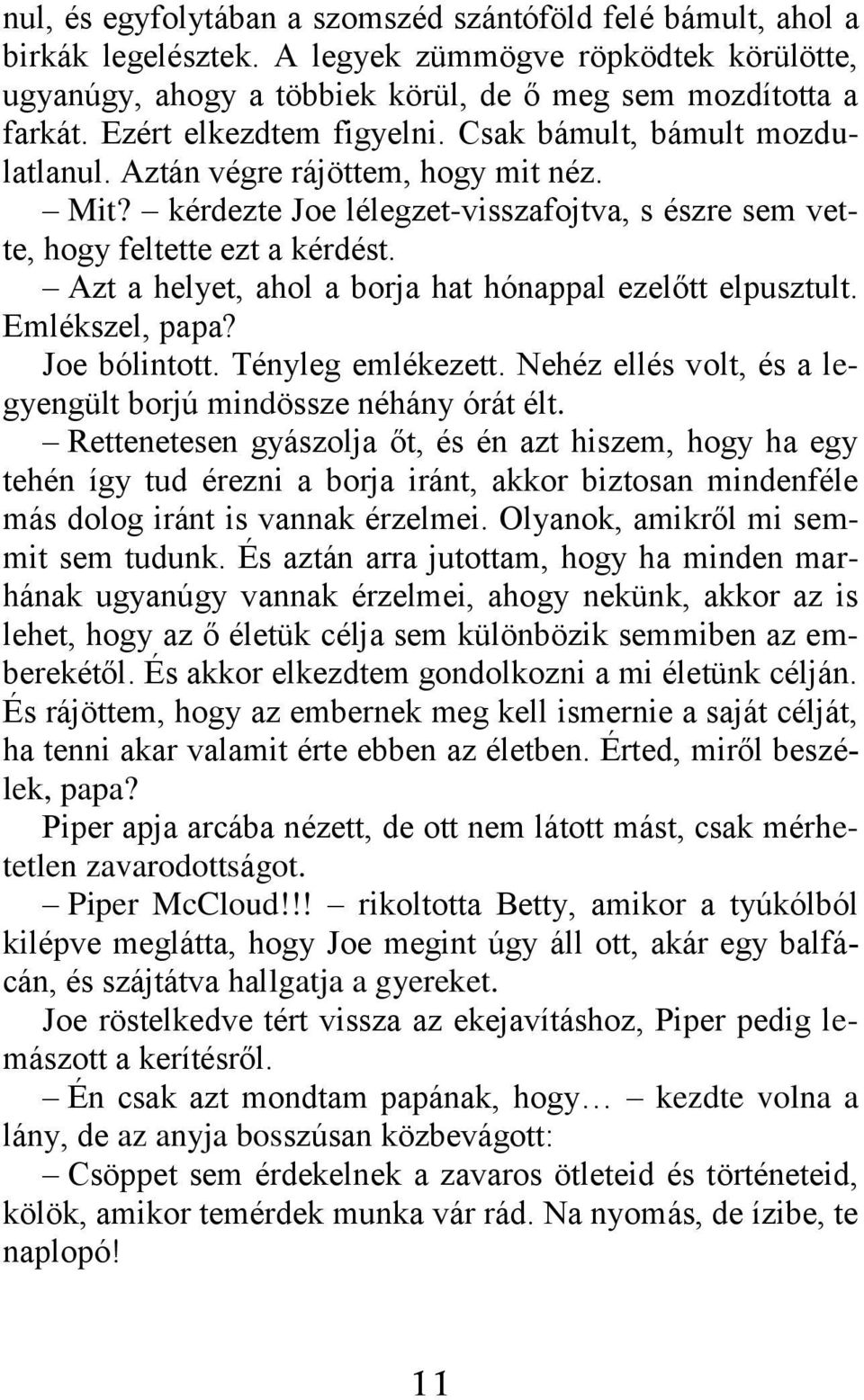 nul, és egyfolytában a szomszéd szántóföld felé bámult, ahol a birkák legelésztek. A legyek zümmögve röpködtek körülötte, ugyanúgy, ahogy a többiek körül, de ő meg sem mozdította a farkát. Ezért elkezdtem figyelni. Csak bámult, bámult mozdulatlanul. Aztán végre rájöttem, hogy mit néz.

– Mit? – kérdezte Joe lélegzet-visszafojtva, s észre sem vette, hogy feltette ezt a kérdést.

– Azt a helyet, ahol a borja hat hónappal ezelőtt elpusztult. Emlékszel, papa?

Joe bólintott. Tényleg emlékezett. Nehéz ellés volt, és a legyengült borjú mindössze néhány órát élt.

– Rettenetesen gyászolja őt, és én azt hiszem, hogy ha egy tehén így tud érezni a borja iránt, akkor biztosan mindenféle más dolog iránt is vannak érzelmei. Olyanok, amikről mi semmit sem tudunk. És aztán arra jutottam, hogy ha minden marhának ugyanúgy vannak érzelmei, ahogy nekünk, akkor az is lehet, hogy az ő életük célja sem különbözik semmiben az emberekétől. És akkor elkezdtem gondolkozni a mi életünk célján. És rájöttem, hogy az embernek meg kell ismernie a saját célját, ha tenni akar valamit érte ebben az életben. Érted, miről beszélek, papa?

Piper apja arcába nézett, de ott nem látott mást, csak mérhetetlen zavarodottságot.

– Piper McCloud!!! – rikoltotta Betty, amikor a tyúkólból kilépve meglátta, hogy Joe megint úgy áll ott, akár egy balfácán, és szájtátva hallgatja a gyereket.

Joe röstelkedve tért vissza az ekejavításhoz, Piper pedig lemászott a kerítésről.

– Én csak azt mondtam papának, hogy… – kezdte volna a lány, de az anyja bosszúsan közbevágott:

– Csöppet sem érdekelnek a zavaros ötleteid és történeteid, kölök, amikor temérdek munka vár rád. Na nyomás, de ízibe, te naplopó!

11